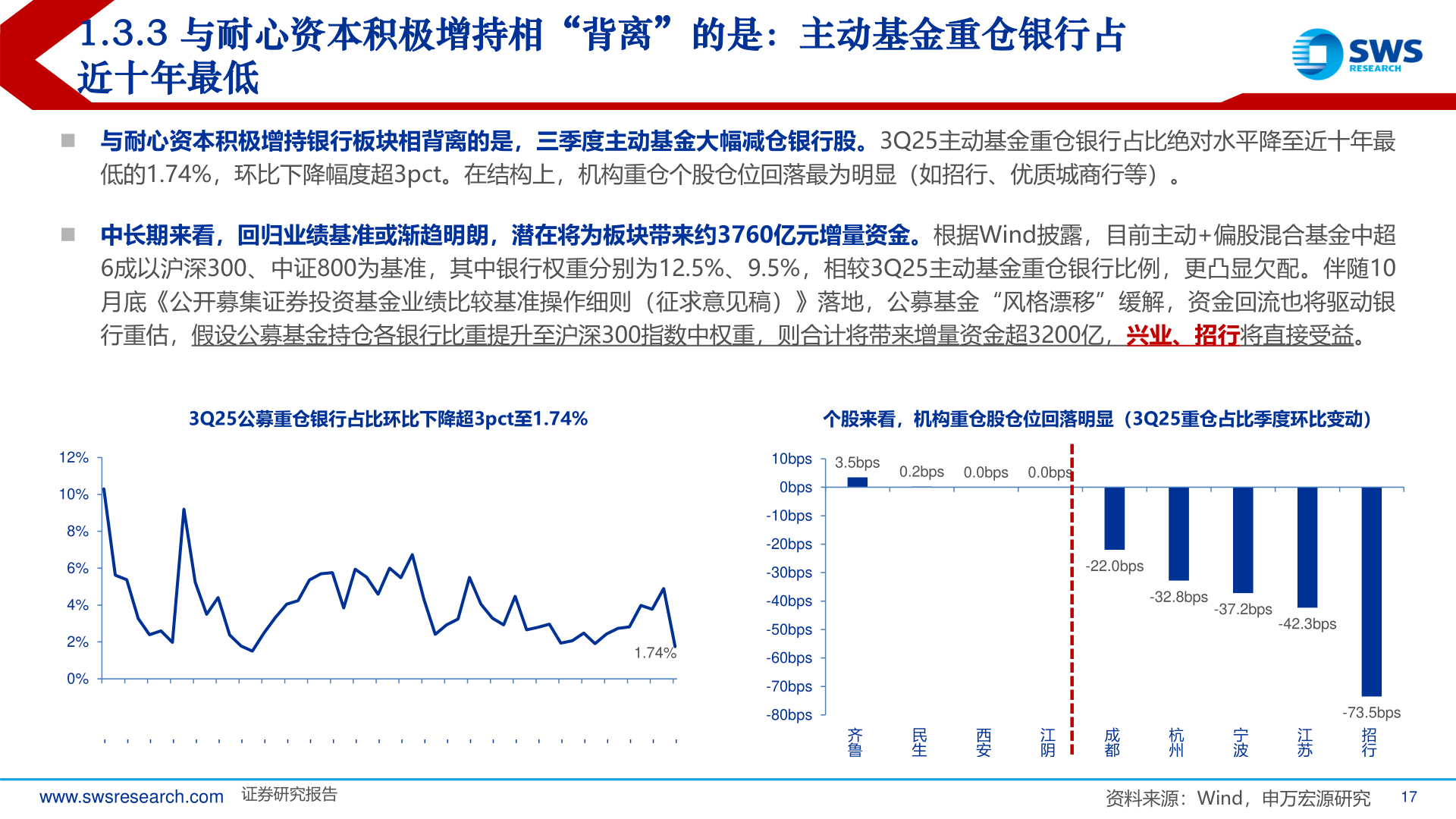 1.3.3 与耐心资本积极增持相“背离”的是：主动基金重仓银行占近十年最低

SWS RESEARCH

■ 与耐心资本积极增持银行板块相背离的是，三季度主动基金大幅减仓银行股。3Q25主动基金重仓银行占比绝对水平降至近十年最低的1.74%，环比下降幅度超3pct。在结构上，机构重仓个股仓位回落最为明显（如招行、优质城商行等）。

■ 中长期来看，回归业绩基准或渐趋明朗，潜在将为板块带来约3760亿元增量资金。根据Wind披露，目前主动+偏股混合基金中超6成以沪深300、中证800为基准，其中银行权重分别为12.5%、9.5%，相较3Q25主动基金重仓银行比例，更凸显欠配。伴随10月底《公开募集证券投资基金业绩比较基准操作细则（征求意见稿）》落地，公募基金“风格漂移”缓解，资金回流也将驱动银行重估，假设公募基金持仓各银行比重提升至沪深300指数中权重，则合计将带来增量资金超3200亿，兴业、招行将直接受益。

3Q25公募重仓银行占比环比下降超3pct至1.74%

12%
10%
8%
6%
4%
2%
0%
1.74%

个股来看，机构重仓股仓位回落明显（3Q25重仓占比季度环比变动）

10bps
0bps
-10bps
-20bps
-30bps
-40bps
-50bps
-60bps
-70bps
-80bps
3.5bps
0.2bps
0.0bps
0.0bps
-22.0bps
-32.8bps
-37.2bps
-42.3bps
-73.5bps
齐鲁 民生 西安 江阴 成都 杭州 宁波 江苏 招行

www.swsresearch.com 证券研究报告
资料来源：Wind，申万宏源研究 17